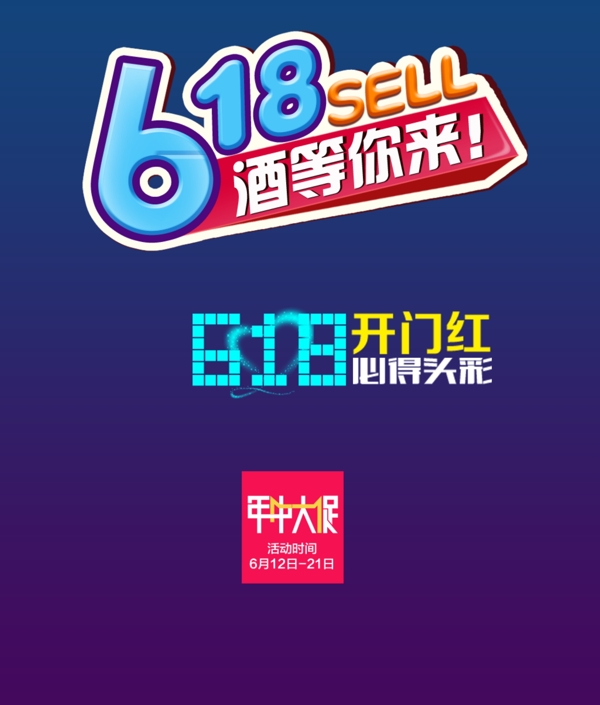 618 SELL
酒等你来！

618 开门红
必得头彩

年中大促
活动时间
6月12日-21日